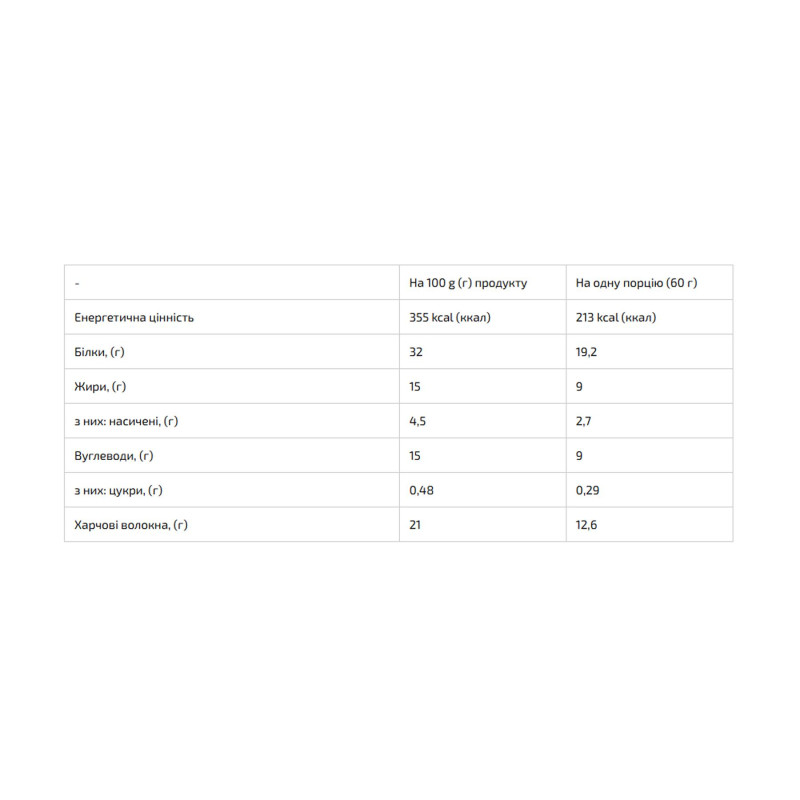 | - | На 100 g (г) продукту | На одну порцію (60 г) |
|---|---|---|
| Енергетична цінність | 355 kcal (ккал) | 213 kcal (ккал) |
| Білки, (г) | 32 | 19,2 |
| Жири, (г) | 15 | 9 |
| з них: насичені, (г) | 4,5 | 2,7 |
| Вуглеводи, (г) | 15 | 9 |
| з них: цукри, (г) | 0,48 | 0,29 |
| Харчові волокна, (г) | 21 | 12,6 |